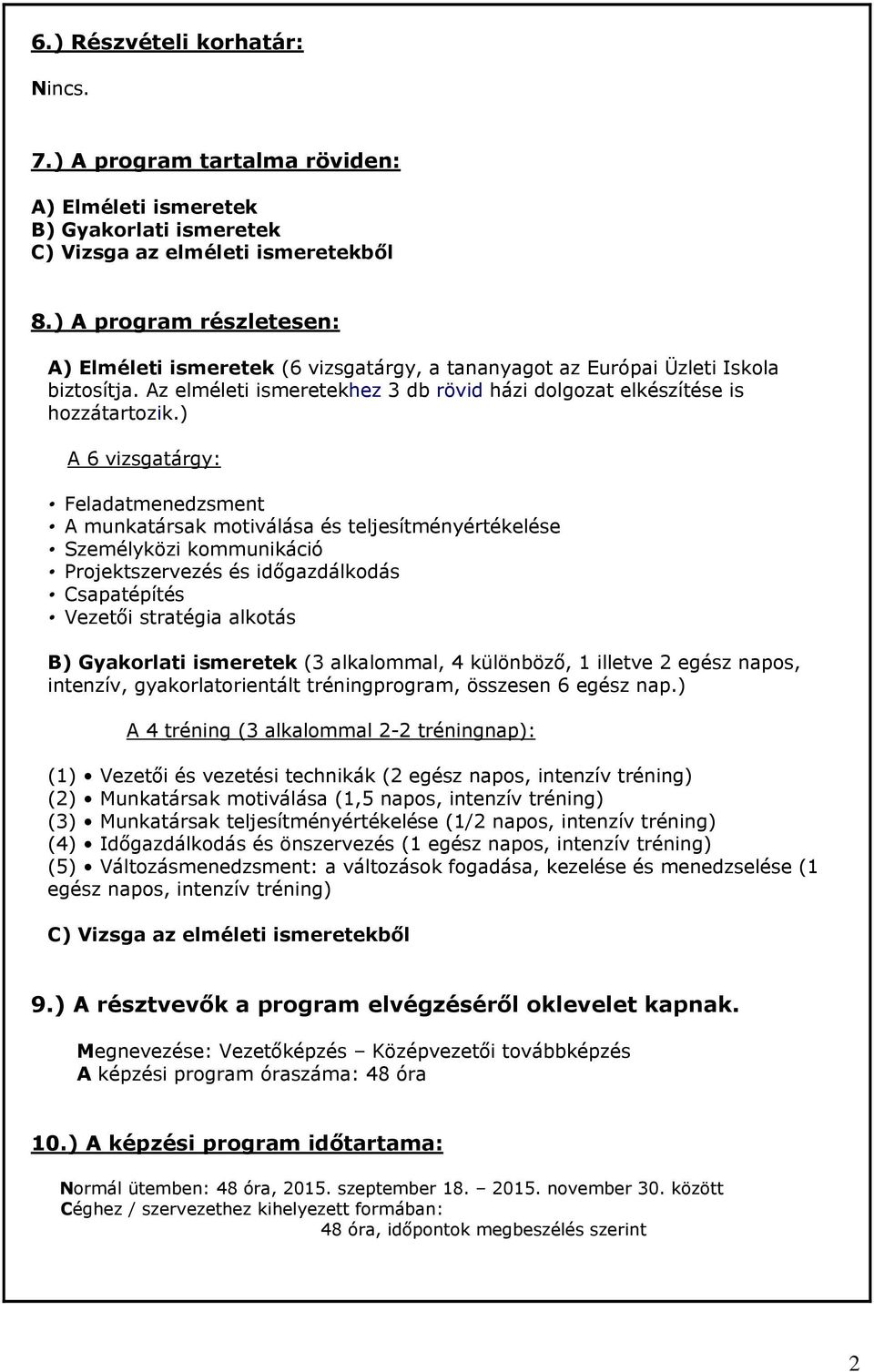 6.) Részvételi korhatár:

Nincs.

7.) A program tartalma röviden:

A) Elméleti ismeretek
B) Gyakorlati ismeretek
C) Vizsga az elméleti ismeretekből

8.) A program részletesen:

A) Elméleti ismeretek (6 vizsgatárgy, a tananyagot az Európai Üzleti Iskola biztosítja. Az elméleti ismeretekhez 3 db rövid házi dolgozat elkészítése is hozzátartozik.)

A 6 vizsgatárgy:

• Feladatmenedzsment
• A munkatársak motiválása és teljesítményértékelése
• Személyközi kommunikáció
• Projektszervezés és időgazdálkodás
• Csapatépítés
• Vezetői stratégia alkotás

B) Gyakorlati ismeretek (3 alkalommal, 4 különböző, 1 illetve 2 egész napos, intenzív, gyakorlatorientált tréningprogram, összesen 6 egész nap.)

A 4 tréning (3 alkalommal 2-2 tréningnap):

(1) • Vezetői és vezetési technikák (2 egész napos, intenzív tréning)
(2) • Munkatársak motiválása (1,5 napos, intenzív tréning)
(3) • Munkatársak teljesítményértékelése (1/2 napos, intenzív tréning)
(4) • Időgazdálkodás és önszervezés (1 egész napos, intenzív tréning)
(5) • Változásmenedzsment: a változások fogadása, kezelése és menedzselése (1 egész napos, intenzív tréning)

C) Vizsga az elméleti ismeretekből

9.) A résztvevők a program elvégzéséről oklevelet kapnak.

Megnevezése: Vezetőképzés – Középvezetői továbbképzés
A képzési program óraszáma: 48 óra

10.) A képzési program időtartama:

Normál ütemben: 48 óra, 2015. szeptember 18. – 2015. november 30. között
Céghez / szervezethez kihelyezett formában:
48 óra, időpontok megbeszélés szerint

2